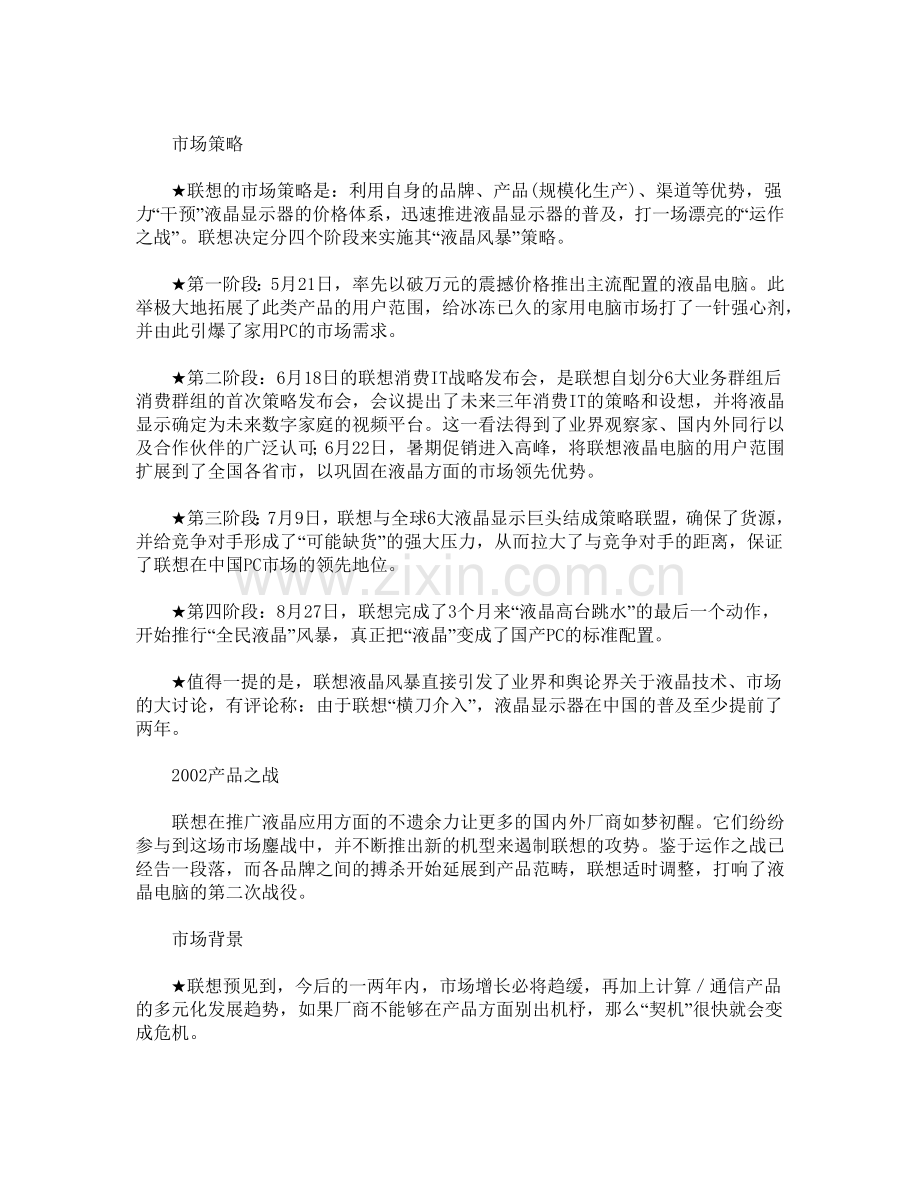 市场策略

★联想的市场策略是：利用自身的品牌、产品(规模化生产)、渠道等优势，强力“干预”液晶显示器的价格体系，迅速推进液晶显示器的普及，打一场漂亮的“运作之战”。联想决定分四个阶段来实施其“液晶风暴”策略。

★第一阶段：5月21日，率先以破万元的震撼价格推出主流配置的液晶电脑。此举极大地拓展了此类产品的用户范围，给冰冻已久的家用电脑市场打了一针强心剂，并由此引爆了家用PC的市场需求。

★第二阶段：6月18日的联想消费IT战略发布会，是联想自划分6大业务群组后消费群组的首次策略发布会，会议提出了未来三年消费IT的策略和设想，并将液晶显示确定为未来数字家庭的视频平台。这一看法得到了业界观察家、国内外同行以及合作伙伴的广泛认可；6月22日，暑期促销进入高峰，将联想液晶电脑的用户范围扩展到了全国各省市，以巩固在液晶方面的市场领先优势。

★第三阶段：7月9日，联想与全球6大液晶显示巨头结成策略联盟，确保了货源，并给竞争对手形成了“可能缺货”的强大压力，从而拉大了与竞争对手的距离，保证了联想在中国PC市场的领先地位。

www.zixin.com.cn

★第四阶段：8月27日，联想完成了3个月来“液晶高台跳水”的最后一个动作，开始推行“全民液晶”风暴，真正把“液晶”变成了国产PC的标准配置。

★值得一提的是，联想液晶风暴直接引发了业界和舆论界关于液晶技术、市场的大讨论，有评论称：由于联想“横刀介入”，液晶显示器在中国的普及至少提前了两年。

2002产品之战

联想在推广液晶应用方面的不遗余力让更多的国内外厂商如梦初醒。它们纷纷参与到这场市场鏖战中，并不断推出新的机型来遏制联想的攻势。鉴于运作之战已经告一段落，而各品牌之间的搏杀开始延展到产品范畴，联想适时调整，打响了液晶电脑的第二次战役。

市场背景

★联想预见到，今后的一两年内，市场增长必将趋缓，再加上计算／通信产品的多元化发展趋势，如果厂商不能够在产品方面别出机杼，那么“契机”很快就会变成危机。